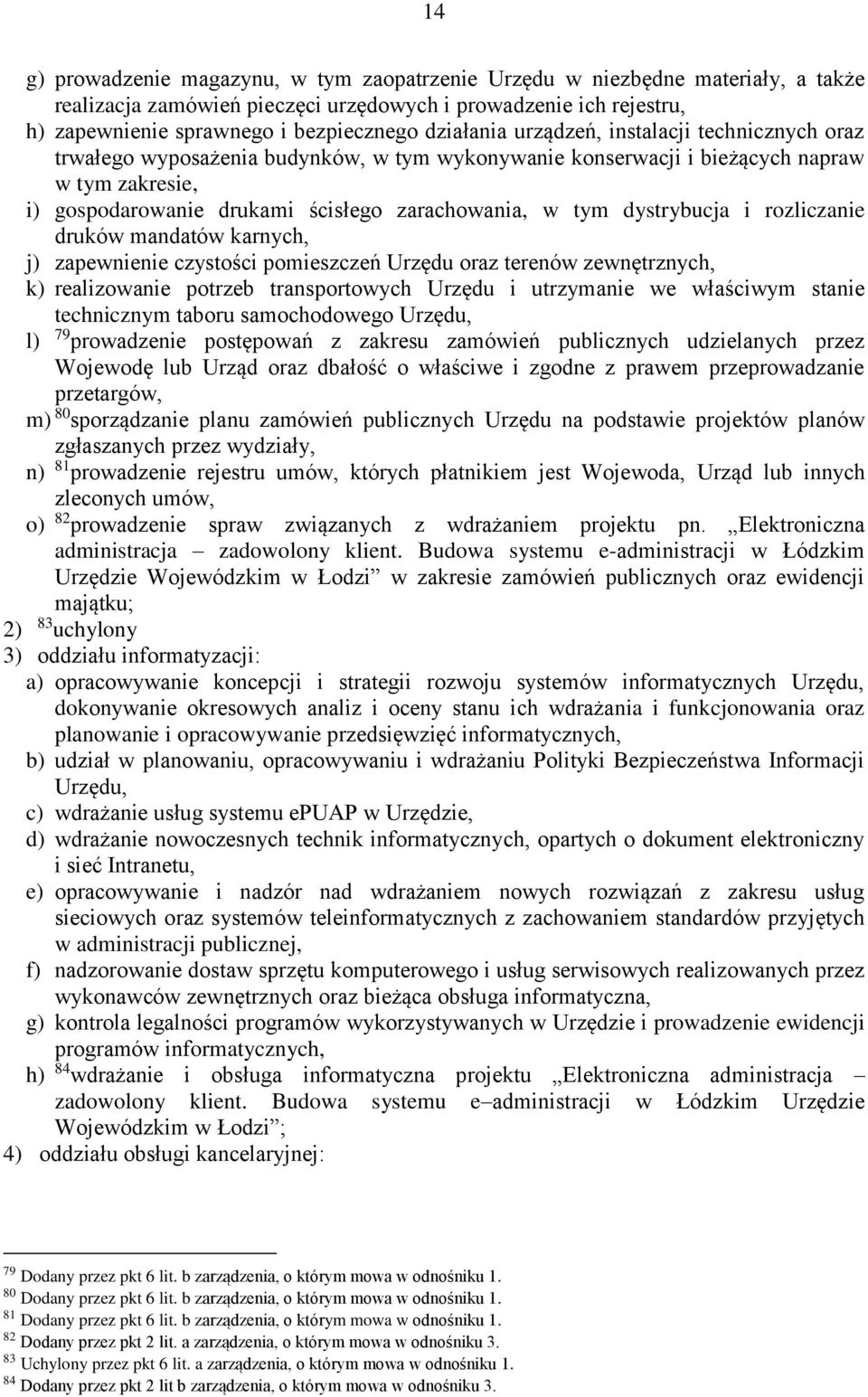 14

g) prowadzenie magazynu, w tym zaopatrzenie Urzędu w niezbędne materiały, a także realizacja zamówień pieczęci urzędowych i prowadzenie ich rejestru,
h) zapewnienie sprawnego i bezpiecznego działania urządzeń, instalacji technicznych oraz trwałego wyposażenia budynków, w tym wykonywanie konserwacji i bieżących napraw w tym zakresie,
i) gospodarowanie drukami ścisłego zarachowania, w tym dystrybucja i rozliczanie druków mandatów karnych,
j) zapewnienie czystości pomieszczeń Urzędu oraz terenów zewnętrznych,
k) realizowanie potrzeb transportowych Urzędu i utrzymanie we właściwym stanie technicznym taboru samochodowego Urzędu,
l) $^{79}$prowadzenie postępowań z zakresu zamówień publicznych udzielanych przez Wojewodę lub Urząd oraz dbałość o właściwe i zgodne z prawem przeprowadzanie przetargów,
m) $^{80}$sporządzanie planu zamówień publicznych Urzędu na podstawie projektów planów zgłaszanych przez wydziały,
n) $^{81}$prowadzenie rejestru umów, których płatnikiem jest Wojewoda, Urząd lub innych zleconych umów,
o) $^{82}$prowadzenie spraw związanych z wdrażaniem projektu pn. „Elektroniczna administracja – zadowolony klient. Budowa systemu e-administracji w Łódzkim Urzędzie Wojewódzkim w Łodzi” w zakresie zamówień publicznych oraz ewidencji majątku;
2) $^{83}$uchylony
3) oddziału informatyzacji:
a) opracowywanie koncepcji i strategii rozwoju systemów informatycznych Urzędu, dokonywanie okresowych analiz i oceny stanu ich wdrażania i funkcjonowania oraz planowanie i opracowywanie przedsięwzięć informatycznych,
b) udział w planowaniu, opracowywaniu i wdrażaniu Polityki Bezpieczeństwa Informacji Urzędu,
c) wdrażanie usług systemu ePUAP w Urzędzie,
d) wdrażanie nowoczesnych technik informatycznych, opartych o dokument elektroniczny i sieć Intranetu,
e) opracowywanie i nadzór nad wdrażaniem nowych rozwiązań z zakresu usług sieciowych oraz systemów teleinformatycznych z zachowaniem standardów przyjętych w administracji publicznej,
f) nadzorowanie dostaw sprzętu komputerowego i usług serwisowych realizowanych przez wykonawców zewnętrznych oraz bieżąca obsługa informatyczna,
g) kontrola legalności programów wykorzystywanych w Urzędzie i prowadzenie ewidencji programów informatycznych,
h) $^{84}$wdrażanie i obsługa informatyczna projektu „Elektroniczna administracja – zadowolony klient. Budowa systemu e–administracji w Łódzkim Urzędzie Wojewódzkim w Łodzi”;
4) oddziału obsługi kancelaryjnej:

$^{79}$ Dodany przez pkt 6 lit. b zarządzenia, o którym mowa w odnośniku 1.
$^{80}$ Dodany przez pkt 6 lit. b zarządzenia, o którym mowa w odnośniku 1.
$^{81}$ Dodany przez pkt 6 lit. b zarządzenia, o którym mowa w odnośniku 1.
$^{82}$ Dodany przez pkt 2 lit. a zarządzenia, o którym mowa w odnośniku 3.
$^{83}$ Uchylony przez pkt 6 lit. a zarządzenia, o którym mowa w odnośniku 1.
$^{84}$ Dodany przez pkt 2 lit b zarządzenia, o którym mowa w odnośniku 3.